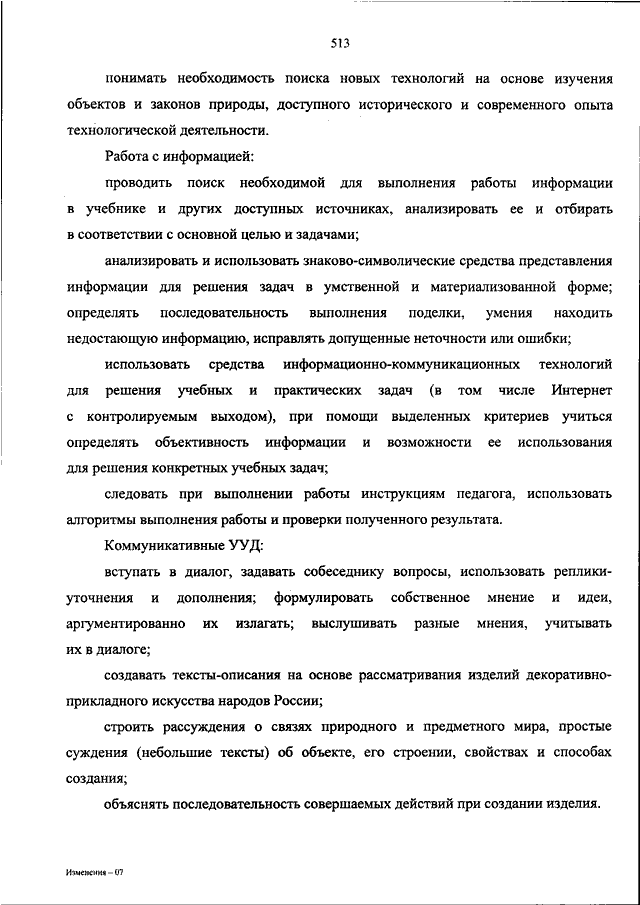 513

понимать необходимость поиска новых технологий на основе изучения объектов и законов природы, доступного исторического и современного опыта технологической деятельности.

Работа с информацией:

проводить поиск необходимой для выполнения работы информации в учебнике и других доступных источниках, анализировать ее и отбирать в соответствии с основной целью и задачами;

анализировать и использовать знаково-символические средства представления информации для решения задач в умственной и материализованной форме; определять последовательность выполнения поделки, умения находить недостающую информацию, исправлять допущенные неточности или ошибки;

использовать средства информационно-коммуникационных технологий для решения учебных и практических задач (в том числе Интернет с контролируемым выходом), при помощи выделенных критериев учиться определять объективность информации и возможности ее использования для решения конкретных учебных задач;

следовать при выполнении работы инструкциям педагога, использовать алгоритмы выполнения работы и проверки полученного результата.

Коммуникативные УУД:

вступать в диалог, задавать собеседнику вопросы, использовать реплики-уточнения и дополнения; формулировать собственное мнение и идеи, аргументированно их излагать; выслушивать разные мнения, учитывать их в диалоге;

создавать тексты-описания на основе рассматривания изделий декоративно-прикладного искусства народов России;

строить рассуждения о связях природного и предметного мира, простые суждения (небольшие тексты) об объекте, его строении, свойствах и способах создания;

объяснять последовательность совершаемых действий при создании изделия.

Изменения – 07